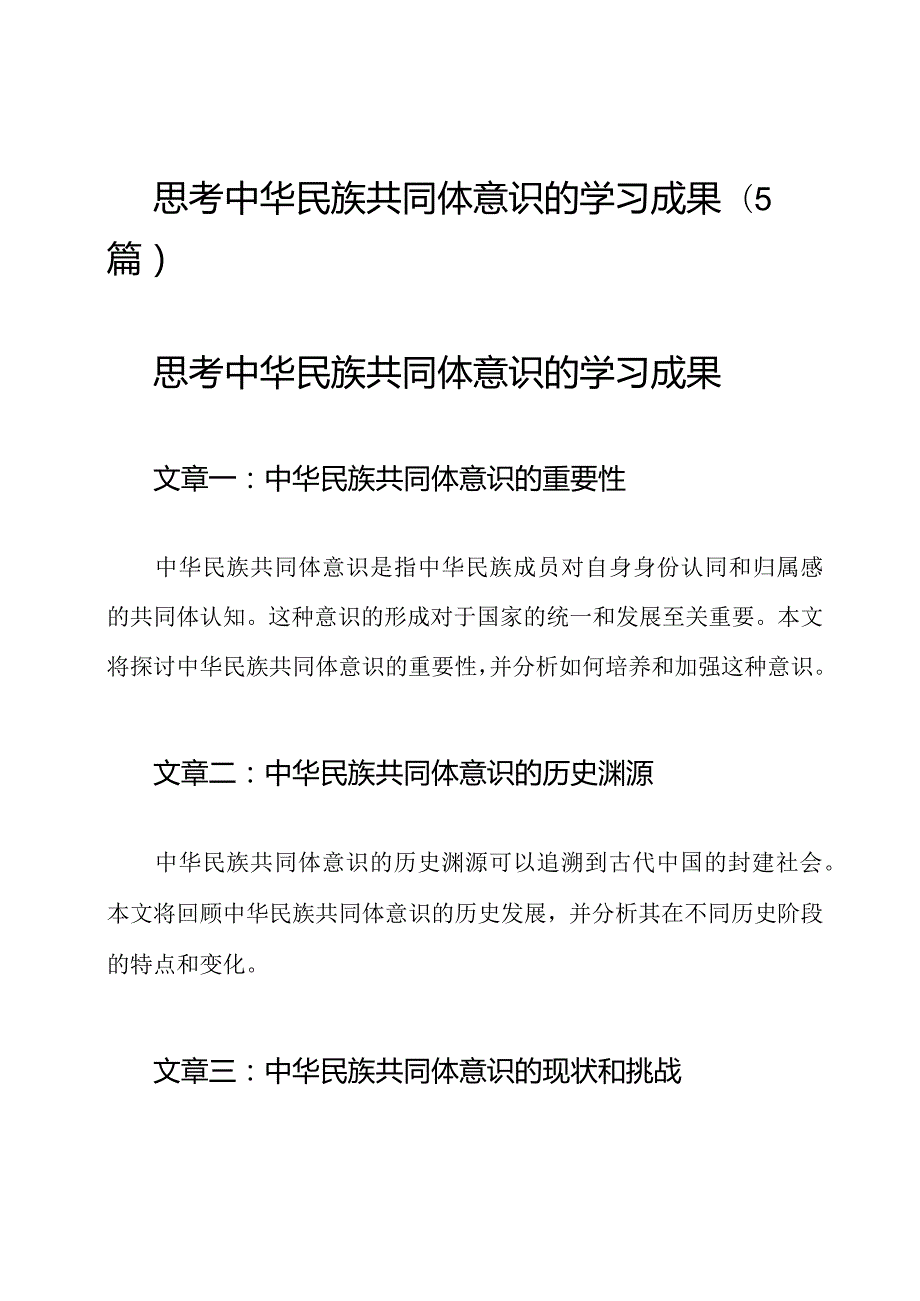 思考中华民族共同体意识的学习成果（5篇）

思考中华民族共同体意识的学习成果

文章一：中华民族共同体意识的重要性

中华民族共同体意识是指中华民族成员对自身身份认同和归属感的共同体认知。这种意识的形成对于国家的统一和发展至关重要。本文将探讨中华民族共同体意识的重要性，并分析如何培养和加强这种意识。

文章二：中华民族共同体意识的历史渊源

中华民族共同体意识的历史渊源可以追溯到古代中国的封建社会。本文将回顾中华民族共同体意识的历史发展，并分析其在不同历史阶段的特点和变化。

文章三：中华民族共同体意识的现状和挑战